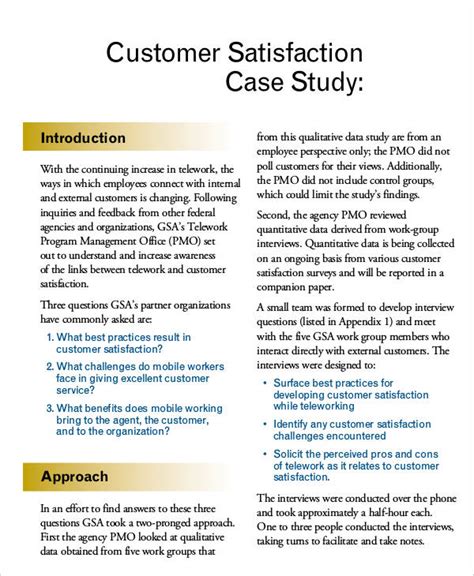 Customer Satisfaction Case Study:

Introduction

With the continuing increase in telework, the ways in which employees connect with internal and external customers is changing. Following inquiries and feedback from other federal agencies and organizations, GSA's Telework Program Management Office (PMO) set out to understand and increase awareness of the links between telework and customer satisfaction.

Three questions GSA's partner organizations have commonly asked are:

1. What best practices result in customer satisfaction?
2. What challenges do mobile workers face in giving excellent customer service?
3. What benefits does mobile working bring to the agent, the customer, and to the organization?

Approach

In an effort to find answers to these three questions GSA took a two-pronged approach. First the agency PMO looked at qualitative data obtained from five work groups that from this qualitative data study are from an employee perspective only; the PMO did not poll customers for their views. Additionally, the PMO did not include control groups, which could limit the study's findings.

Second, the agency PMO reviewed quantitative data derived from work-group interviews. Quantitative data is being collected on an ongoing basis from various customer satisfaction surveys and will be reported in a companion paper.

A small team was formed to develop interview questions (listed in Appendix 1) and meet with the five GSA work group members who interact directly with external customers. The interviews were designed to:

• Surface best practices for developing customer satisfaction while teleworking
• Identify any customer satisfaction challenges encountered
• Solicit the perceived pros and cons of telework as it relates to customer satisfaction.

The interviews were conducted over the phone and took approximately a half-hour each. One to three people conducted the interviews, taking turns to facilitate and take notes.